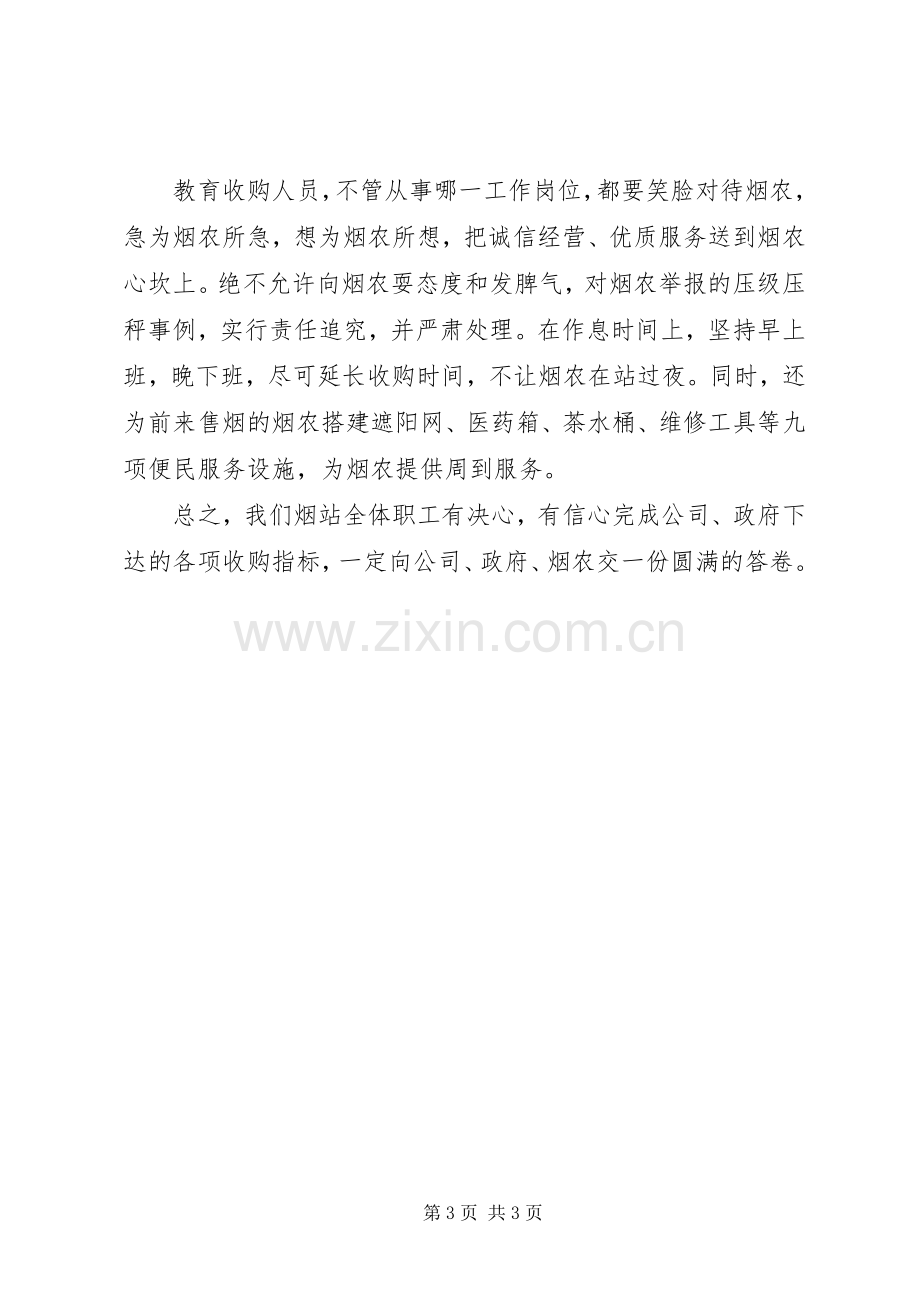 教育收购人员，不管从事哪一工作岗位，都要笑脸对待烟农，急为烟农所急，想为烟农所想，把诚信经营、优质服务送到烟农心坎上。绝不允许向烟农耍态度和发脾气，对烟农举报的压级压秤事例，实行责任追究，并严肃处理。在作息时间上，坚持早上班，晚下班，尽可延长收购时间，不让烟农在站过夜。同时，还为前来售烟的烟农搭建遮阳网、医药箱、茶水桶、维修工具等九项便民服务设施，为烟农提供周到服务。

总之，我们烟站全体职工有决心，有信心完成公司、政府下达的各项收购指标，一定向公司、政府、烟农交一份圆满的答卷。

第3页 共3页

www.zixin.com.cn